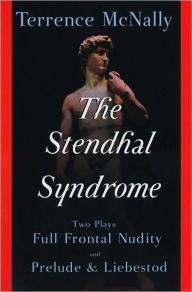 Terrence McNally

The Stendhal Syndrome

Two Plays
Full Frontal Nudity
and
Prelude & Liebestod